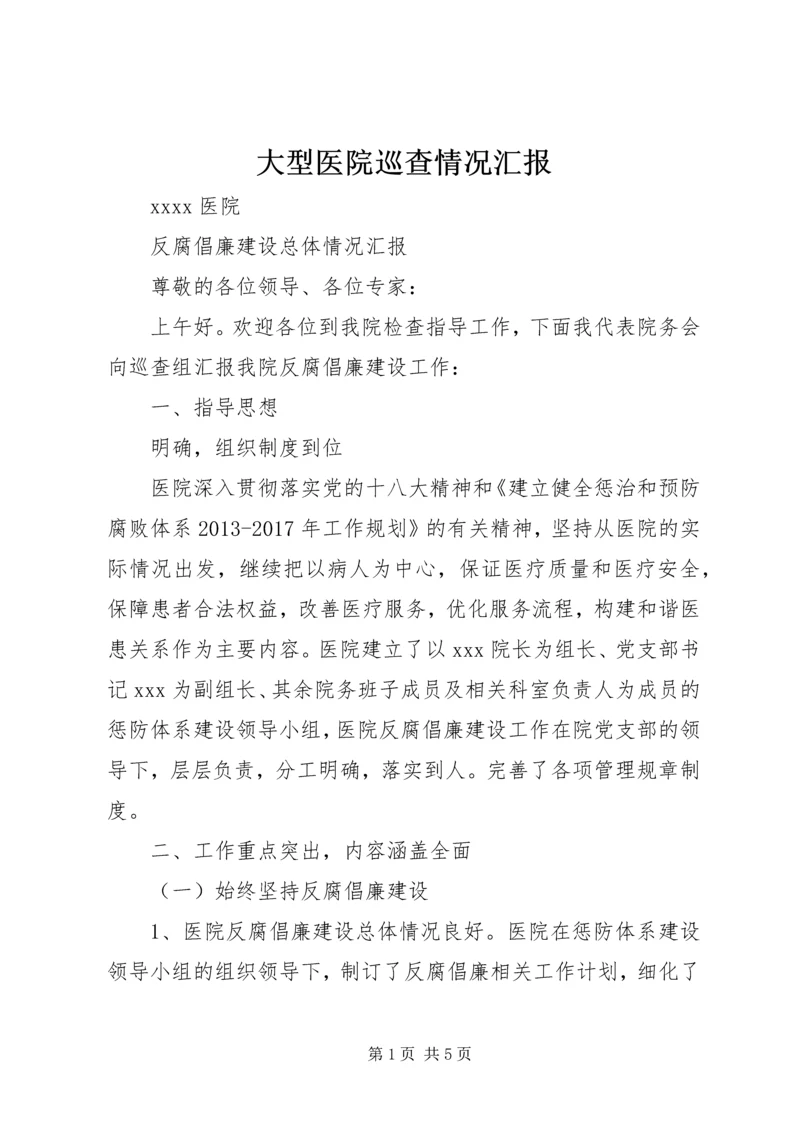 大型医院巡查情况汇报

xxxx 医院

反腐倡廉建设总体情况汇报

尊敬的各位领导、各位专家：

上午好。欢迎各位到我院检查指导工作，下面我代表院务会向巡查组汇报我院反腐倡廉建设工作：

一、指导思想

明确，组织制度到位

医院深入贯彻落实党的十八大精神和《建立健全惩治和预防腐败体系 2013-2017 年工作规划》的有关精神，坚持从医院的实际情况出发，继续把以病人为中心，保证医疗质量和医疗安全，保障患者合法权益，改善医疗服务，优化服务流程，构建和谐医患关系作为主要内容。医院建立了以 xxx 院长为组长、党支部书记 xxx 为副组长、其余院务班子成员及相关科室负责人为成员的惩防体系建设领导小组，医院反腐倡廉建设工作在院党支部的领导下，层层负责，分工明确，落实到人。完善了各项管理规章制度。

二、工作重点突出，内容涵盖全面

（一）始终坚持反腐倡廉建设

1、医院反腐倡廉建设总体情况良好。医院在惩防体系建设领导小组的组织领导下，制订了反腐倡廉相关工作计划，细化了

第 1 页 共 5 页